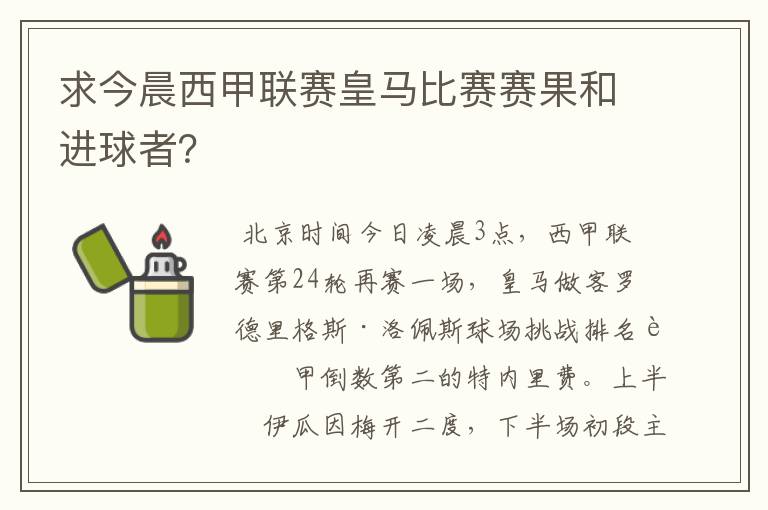 求今晨西甲联赛皇马比赛赛果和进球者?

北京时间今日凌晨3点，西甲联赛第24轮再赛一场，皇马做客罗德里格斯·洛佩斯球场挑战排名è甲倒数第二的特内里费。上半伊瓜因梅开二度，下半场初段主